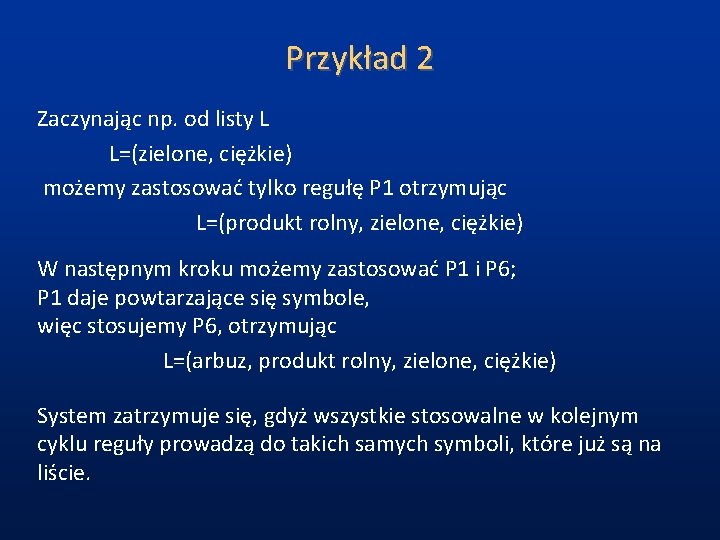 Przykład 2

Zaczynając np. od listy L

L=(zielone, ciężkie)

możemy zastosować tylko regułę P1 otrzymując

L=(produkt rolny, zielone, ciężkie)

W następnym kroku możemy zastosować P1 i P6;
P1 daje powtarzające się symbole,
więc stosujemy P6, otrzymując

L=(arbuz, produkt rolny, zielone, ciężkie)

System zatrzymuje się, gdyż wszystkie stosowalne w kolejnym cyklu reguły prowadzą do takich samych symboli, które już są na liście.